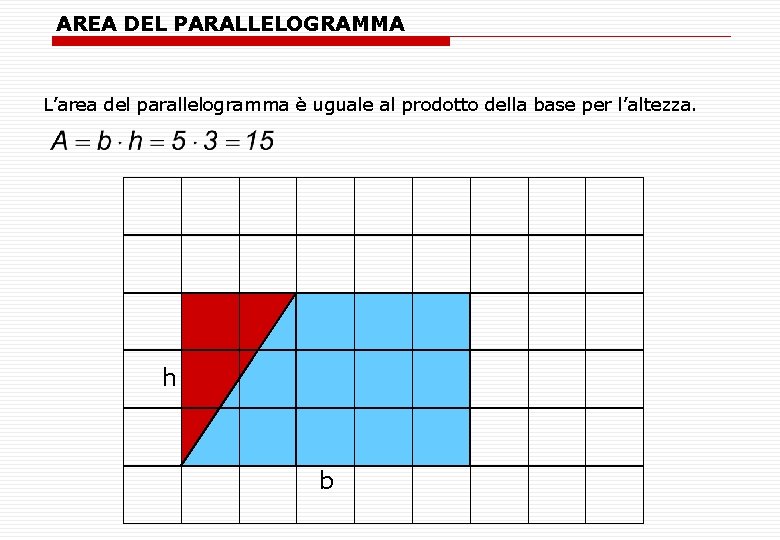 AREA DEL PARALLELOGRAMMA

L’area del parallelogramma è uguale al prodotto della base per l’altezza.

$A = b \cdot h = 5 \cdot 3 = 15$

h

b